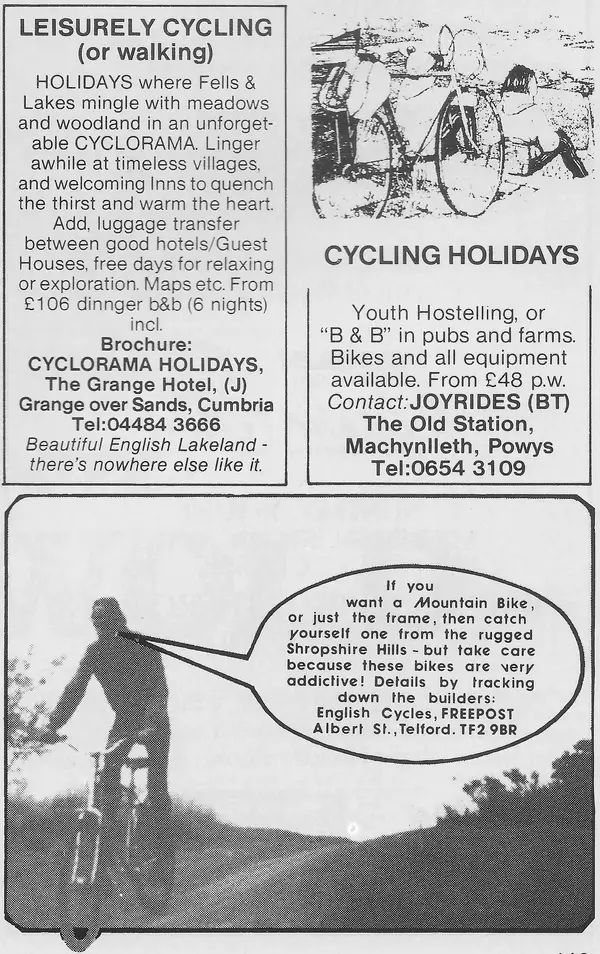 LEISURELY CYCLING (or walking)

HOLIDAYS where Fells & Lakes mingle with meadows and woodland in an unforgetable CYCLORAMA. Linger awhile at timeless villages, and welcoming Inns to quench the thirst and warm the heart. Add, luggage transfer between good hotels/Guest Houses, free days for relaxing or exploration. Maps etc. From £106 dinnger b&b (6 nights) incl.

Brochure:
CYCLORAMA HOLIDAYS,
The Grange Hotel, (J)
Grange over Sands, Cumbria
Tel:04484 3666
Beautiful English Lakeland - there's nowhere else like it.

CYCLING HOLIDAYS

Youth Hostelling, or "B & B" in pubs and farms. Bikes and all equipment available. From £48 p.w.
Contact: JOYRIDES (BT)
The Old Station,
Machynlleth, Powys
Tel:0654 3109

If you want a Mountain Bike, or just the frame, then catch yourself one from the rugged Shropshire Hills - but take care because these bikes are very addictive! Details by tracking down the builders:
English Cycles, FREEPOST
Albert St., Telford. TF2 9BR